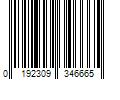 0 192309 346665